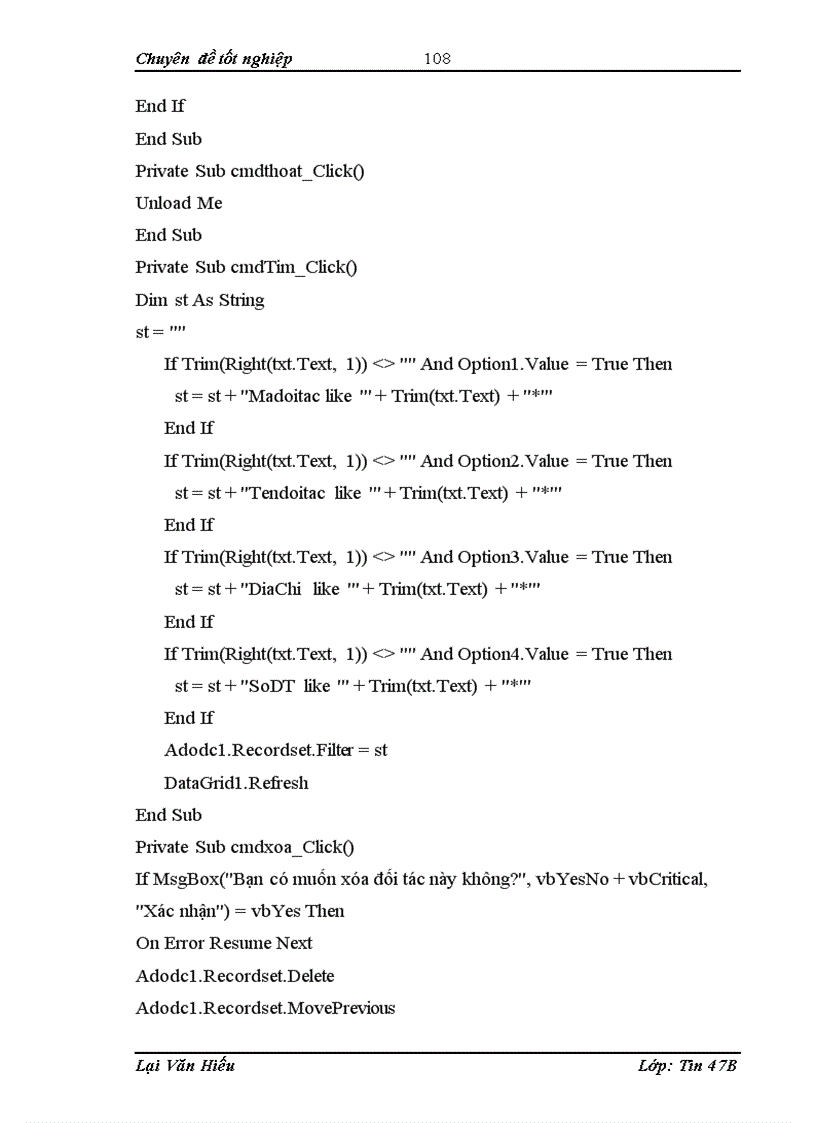 Chuyên đề tốt nghiệp 108

End If
End Sub
Private Sub cmdthoat_Click()
Unload Me
End Sub
Private Sub cmdTim_Click()
Dim st As String
st = ""
If Trim(Right(txt.Text, 1)) <> "" And Option1.Value = True Then
st = st + "Madoitac like '" + Trim(txt.Text) + "*'"
End If
If Trim(Right(txt.Text, 1)) <> "" And Option2.Value = True Then
st = st + "Tendoitac like '" + Trim(txt.Text) + "*'"
End If
If Trim(Right(txt.Text, 1)) <> "" And Option3.Value = True Then
st = st + "DiaChi like '" + Trim(txt.Text) + "*'"
End If
If Trim(Right(txt.Text, 1)) <> "" And Option4.Value = True Then
st = st + "SoDT like '" + Trim(txt.Text) + "*'"
End If
Adodc1.Recordset.Filter = st
DataGrid1.Refresh
End Sub
Private Sub cmdxoa_Click()
If MsgBox("Bạn có muốn xóa đối tác này không?", vbYesNo + vbCritical, "Xác nhận") = vbYes Then
On Error Resume Next
Adodc1.Recordset.Delete
Adodc1.Recordset.MovePrevious

Lại Văn Hiếu Lớp: Tin 47B